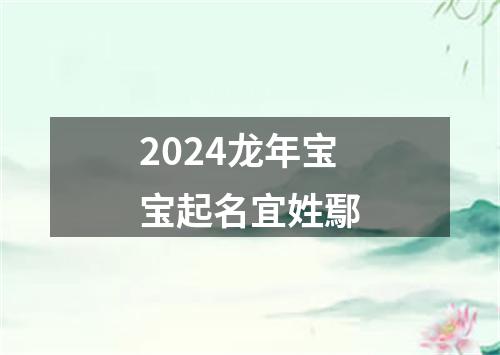 2024龙年宝宝起名宜姓鄢